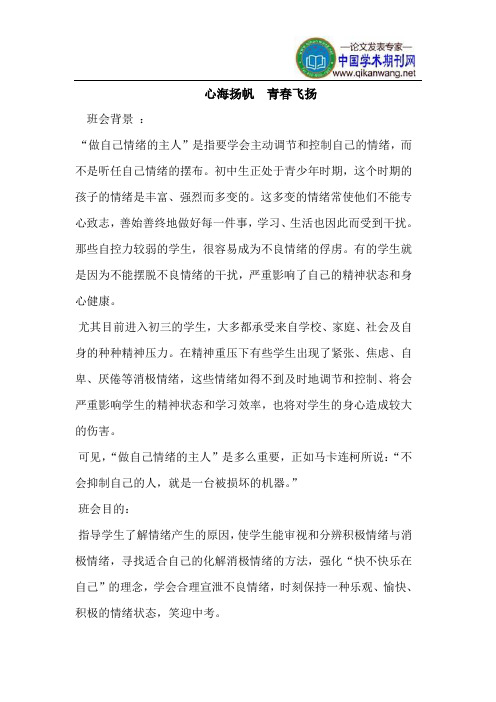 —论文发表专家—
中国学术期刊网
www.qikanwang.net

心海扬帆　青春飞扬

班会背景 ：

“做自己情绪的主人”是指要学会主动调节和控制自己的情绪，而不是听任自己情绪的摆布。初中生正处于青少年时期，这个时期的孩子的情绪是丰富、强烈而多变的。这多变的情绪常使他们不能专心致志，善始善终地做好每一件事，学习、生活也因此而受到干扰。那些自控力较弱的学生，很容易成为不良情绪的俘虏。有的学生就是因为不能摆脱不良情绪的干扰，严重影响了自己的精神状态和身心健康。

尤其目前进入初三的学生，大多都承受来自学校、家庭、社会及自身的种种精神压力。在精神重压下有些学生出现了紧张、焦虑、自卑、厌倦等消极情绪，这些情绪如得不到及时地调节和控制、将会严重影响学生的精神状态和学习效率，也将对学生的身心造成较大的伤害。

可见，“做自己情绪的主人”是多么重要，正如马卡连柯所说：“不会抑制自己的人，就是一台被损坏的机器。”

班会目的：

指导学生了解情绪产生的原因，使学生能审视和分辨积极情绪与消极情绪，寻找适合自己的化解消极情绪的方法，强化“快不快乐在自己”的理念，学会合理宣泄不良情绪，时刻保持一种乐观、愉快、积极的情绪状态，笑迎中考。